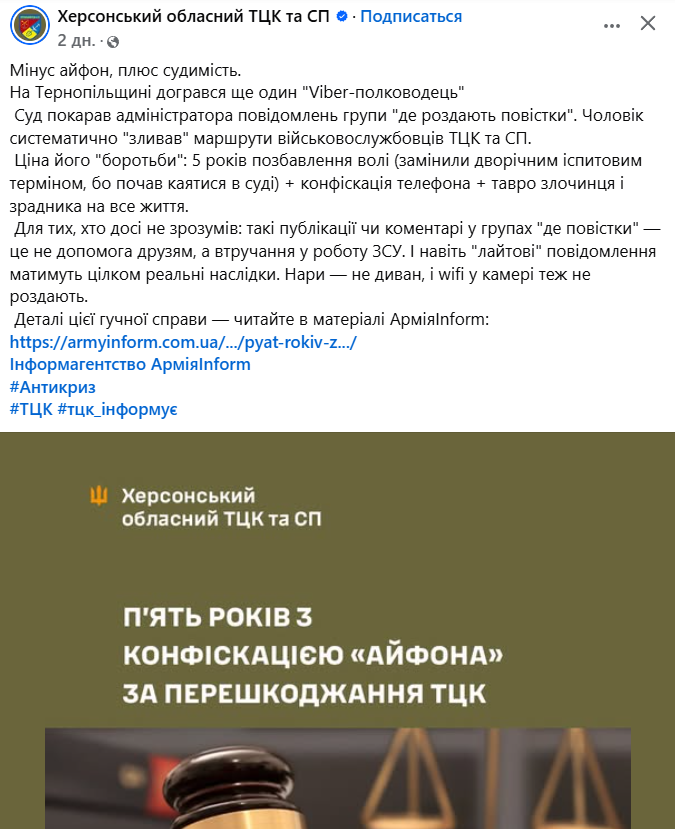 Херсонський обласний ТЦК та СП · Подписаться
2 дн. ·

Мінус айфон, плюс судимість.
На Тернопільщині догрався ще один "Viber-полководець"
Суд покарав адміністратора повідомлень групи "де роздають повістки". Чоловік систематично "зливав" маршрути військовослужбовців ТЦК та СП.
Ціна його "боротьби": 5 років позбавлення волі (замінили дворічним іспитовим терміном, бо почав каятися в суді) + конфіскація телефона + тавро злочинця і зрадника на все життя.
Для тих, хто досі не зрозумів: такі публікації чи коментарі у групах "де повістки" — це не допомога друзям, а втручання у роботу ЗСУ. І навіть "лайтові" повідомлення матимуть цілком реальні наслідки. Нари — не диван, і wifi у камері теж не роздають.
Деталі цієї гучної справи — читайте в матеріалі АрміяInform:
https://armyinform.com.ua/.../pyat-rokiv-z.../
Інформагентство АрміяInform
#Антикриз
#ТЦК #тцк_інформує

Херсонський обласний ТЦК та СП

П'ЯТЬ РОКІВ З КОНФІСКАЦІЄЮ «АЙФОНА» ЗА ПЕРЕШКОДЖАННЯ ТЦК